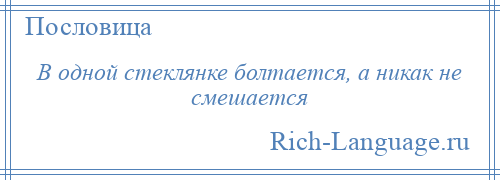 Пословица

В одной стеклянке болтается, а никак не смешается

Rich-Language.ru